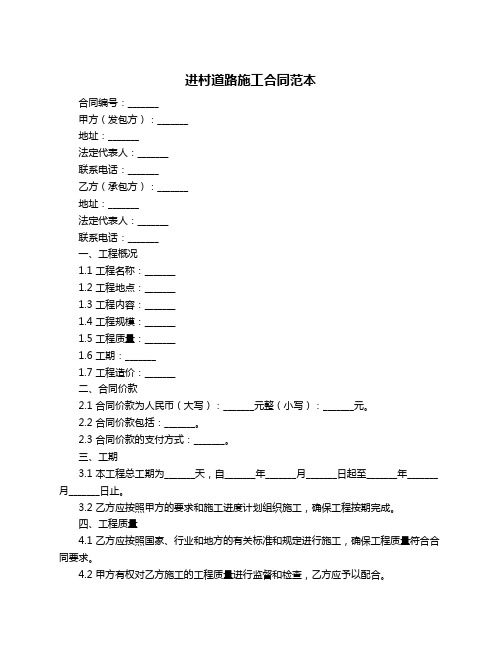 进村道路施工合同范本

合同编号：______

甲方（发包方）：______

地址：______

法定代表人：______

联系电话：______

乙方（承包方）：______

地址：______

法定代表人：______

联系电话：______

一、工程概况

1.1 工程名称：______

1.2 工程地点：______

1.3 工程内容：______

1.4 工程规模：______

1.5 工程质量：______

1.6 工期：______

1.7 工程造价：______

二、合同价款

2.1 合同价款为人民币（大写）：______元整（小写）：______元。

2.2 合同价款包括：______。

2.3 合同价款的支付方式：______。

三、工期

3.1 本工程总工期为______天，自______年______月______日起至______年______月______日止。

3.2 乙方应按照甲方的要求和施工进度计划组织施工，确保工程按期完成。

四、工程质量

4.1 乙方应按照国家、行业和地方的有关标准和规定进行施工，确保工程质量符合合同要求。

4.2 甲方有权对乙方施工的工程质量进行监督和检查，乙方应予以配合。